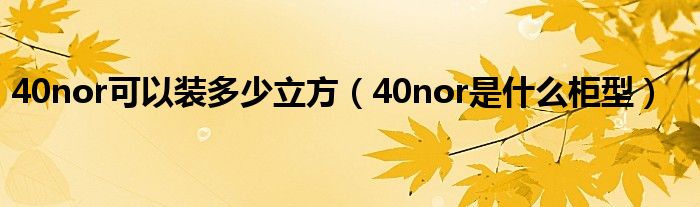 40nor可以装多少立方（40nor是什么柜型）